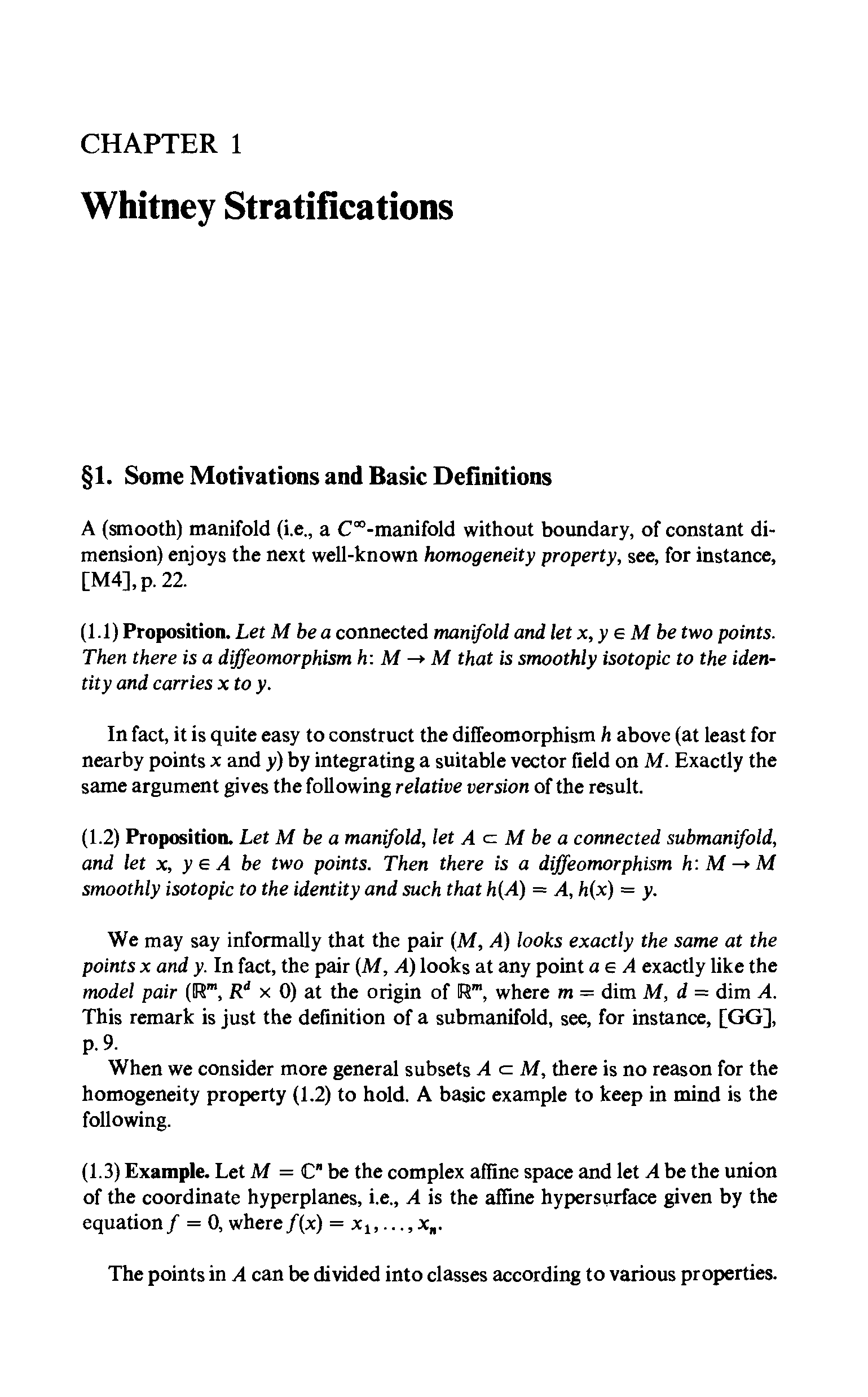 CHAPTER 1

Whitney Stratifications

§1. Some Motivations and Basic Definitions

A (smooth) manifold (i.e., a $C^\infty$-manifold without boundary, of constant dimension) enjoys the next well-known homogeneity property, see, for instance, [M4], p. 22.

(1.1) Proposition. Let $M$ be a connected manifold and let $x, y \in M$ be two points. Then there is a diffeomorphism $h: M \to M$ that is smoothly isotopic to the identity and carries $x$ to $y$.

In fact, it is quite easy to construct the diffeomorphism $h$ above (at least for nearby points $x$ and $y$) by integrating a suitable vector field on $M$. Exactly the same argument gives the following relative version of the result.

(1.2) Proposition. Let $M$ be a manifold, let $A \subset M$ be a connected submanifold, and let $x, y \in A$ be two points. Then there is a diffeomorphism $h: M \to M$ smoothly isotopic to the identity and such that $h(A) = A$, $h(x) = y$.

We may say informally that the pair $(M, A)$ looks exactly the same at the points $x$ and $y$. In fact, the pair $(M, A)$ looks at any point $a \in A$ exactly like the model pair $(\mathbb{R}^m, R^d \times 0)$ at the origin of $\mathbb{R}^m$, where $m = \dim M$, $d = \dim A$. This remark is just the definition of a submanifold, see, for instance, [GG], p. 9.

When we consider more general subsets $A \subset M$, there is no reason for the homogeneity property (1.2) to hold. A basic example to keep in mind is the following.

(1.3) Example. Let $M = \mathbb{C}^n$ be the complex affine space and let $A$ be the union of the coordinate hyperplanes, i.e., $A$ is the affine hypersurface given by the equation $f = 0$, where $f(x) = x_1, \ldots, x_n$.

The points in $A$ can be divided into classes according to various properties.